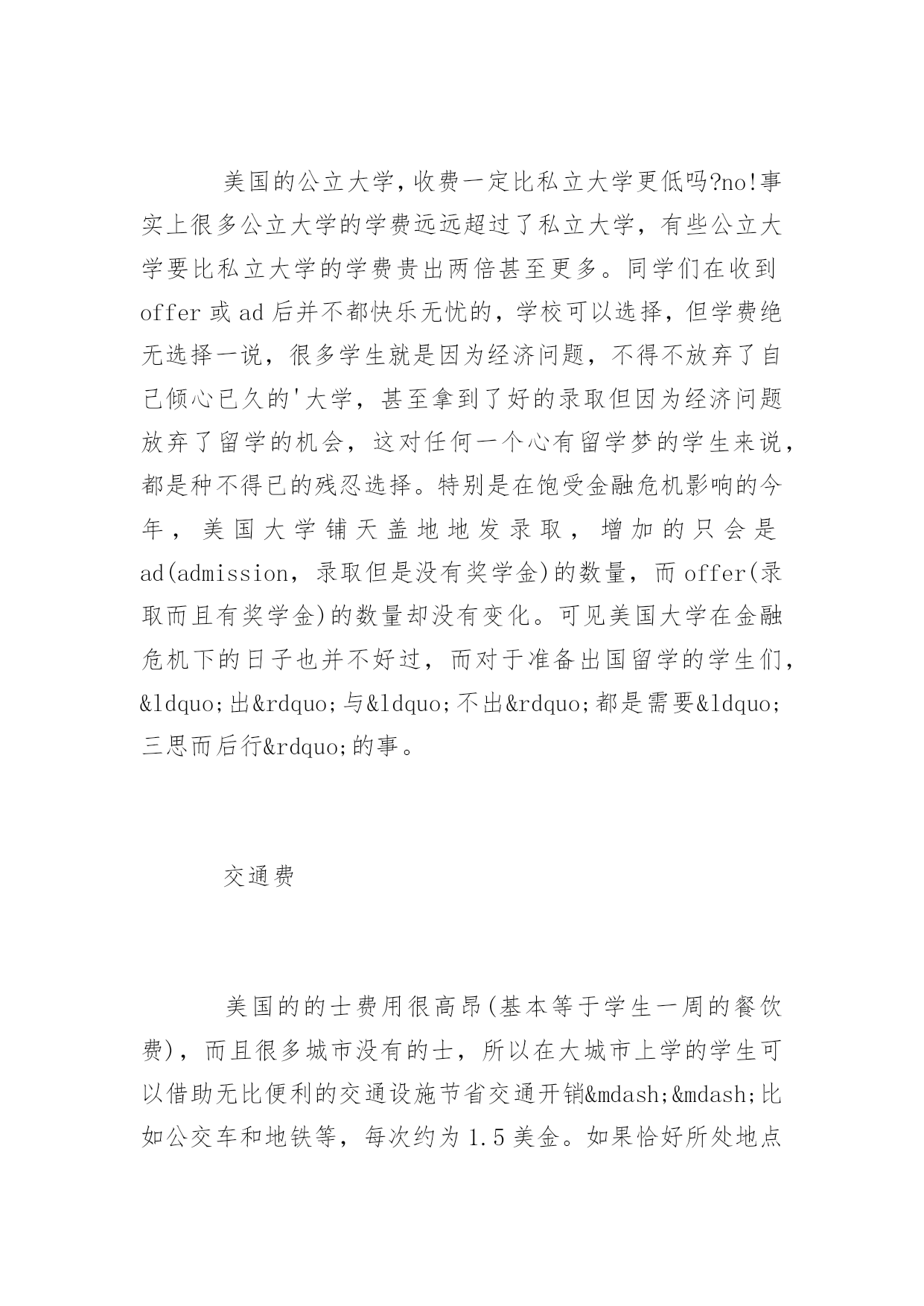 美国的公立大学，收费一定比私立大学更低吗?no!事实上很多公立大学的学费远远超过了私立大学，有些公立大学要比私立大学的学费贵出两倍甚至更多。同学们在收到offer或ad后并不都快乐无忧的，学校可以选择，但学费绝无选择一说，很多学生就是因为经济问题，不得不放弃了自己倾心已久的'大学，甚至拿到了好的录取但因为经济问题放弃了留学的机会，这对任何一个心有留学梦的学生来说，都是种不得已的残忍选择。特别是在饱受金融危机影响的今年，美国大学铺天盖地地发录取，增加的只会是ad(admission，录取但是没有奖学金)的数量，而offer(录取而且有奖学金)的数量却没有变化。可见美国大学在金融危机下的日子也并不好过，而对于准备出国留学的学生们，&ldquo;出&rdquo;与&ldquo;不出&rdquo;都是需要&ldquo;三思而后行&rdquo;的事。

交通费

美国的的士费用很高昂(基本等于学生一周的餐饮费)，而且很多城市没有的士，所以在大城市上学的学生可以借助无比便利的交通设施节省交通开销&mdash;&mdash;比如公交车和地铁等，每次约为1.5美金。如果恰好所处地点